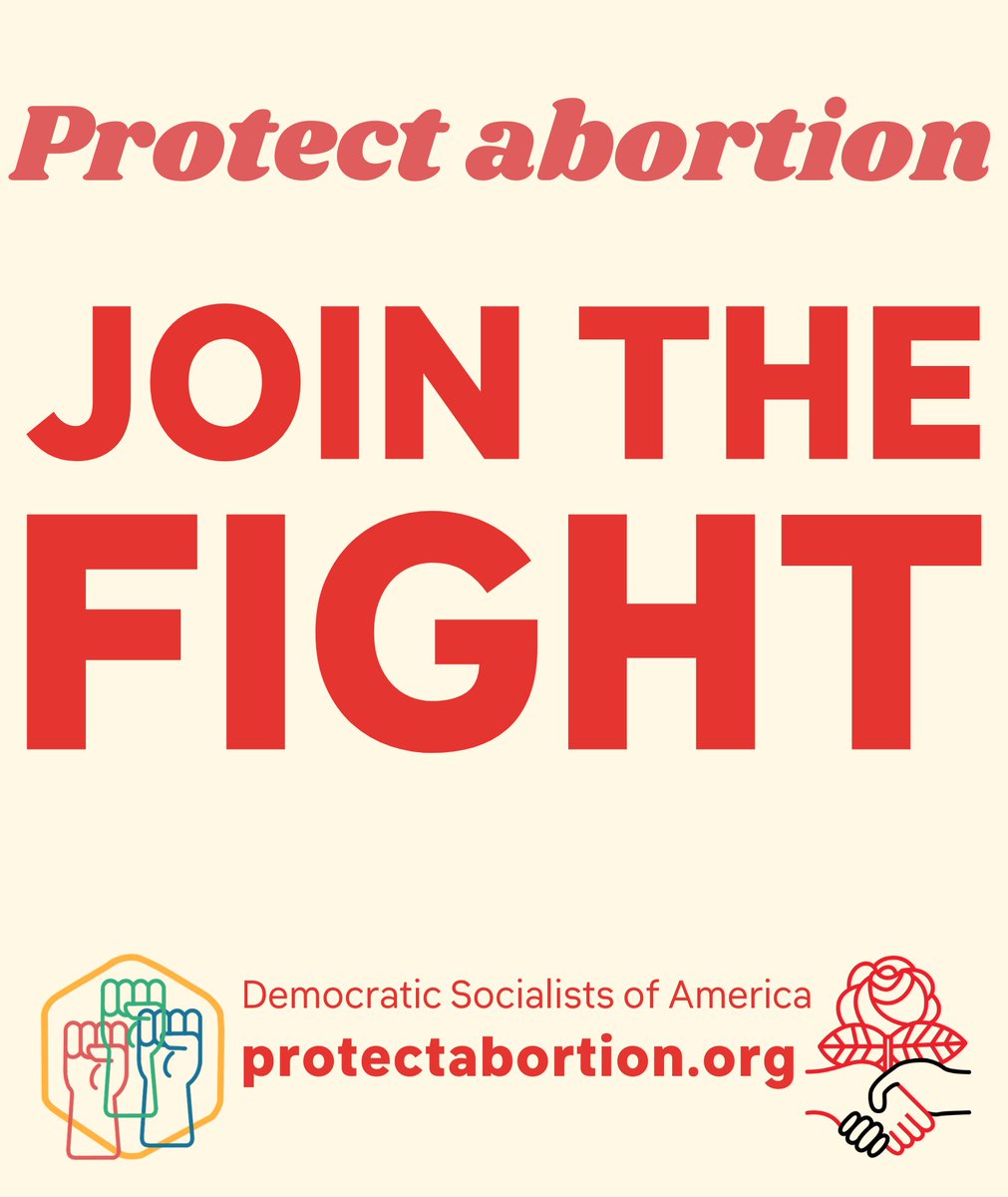 Protect abortion

JOIN THE FIGHT

Democratic Socialists of America
protectabortion.org